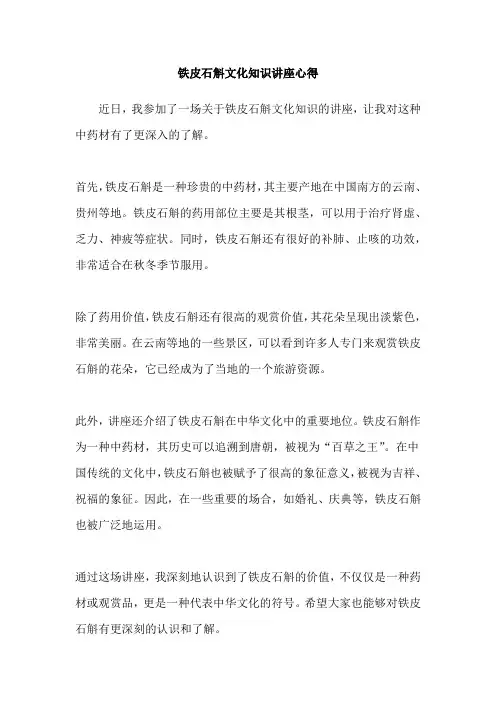 铁皮石斛文化知识讲座心得

近日，我参加了一场关于铁皮石斛文化知识的讲座，让我对这种中药材有了更深入的了解。

首先，铁皮石斛是一种珍贵的中药材，其主要产地在中国南方的云南、贵州等地。铁皮石斛的药用部位主要是其根茎，可以用于治疗肾虚、乏力、神疲等症状。同时，铁皮石斛还有很好的补肺、止咳的功效，非常适合在秋冬季节服用。

除了药用价值，铁皮石斛还有很高的观赏价值，其花朵呈现出淡紫色，非常美丽。在云南等地的一些景区，可以看到许多人专门来观赏铁皮石斛的花朵，它已经成为了当地的一个旅游资源。

此外，讲座还介绍了铁皮石斛在中华文化中的重要地位。铁皮石斛作为一种中药材，其历史可以追溯到唐朝，被视为“百草之王”。在中国传统的文化中，铁皮石斛也被赋予了很高的象征意义，被视为吉祥、祝福的象征。因此，在一些重要的场合，如婚礼、庆典等，铁皮石斛也被广泛地运用。

通过这场讲座，我深刻地认识到了铁皮石斛的价值，不仅仅是一种药材或观赏品，更是一种代表中华文化的符号。希望大家也能够对铁皮石斛有更深刻的认识和了解。